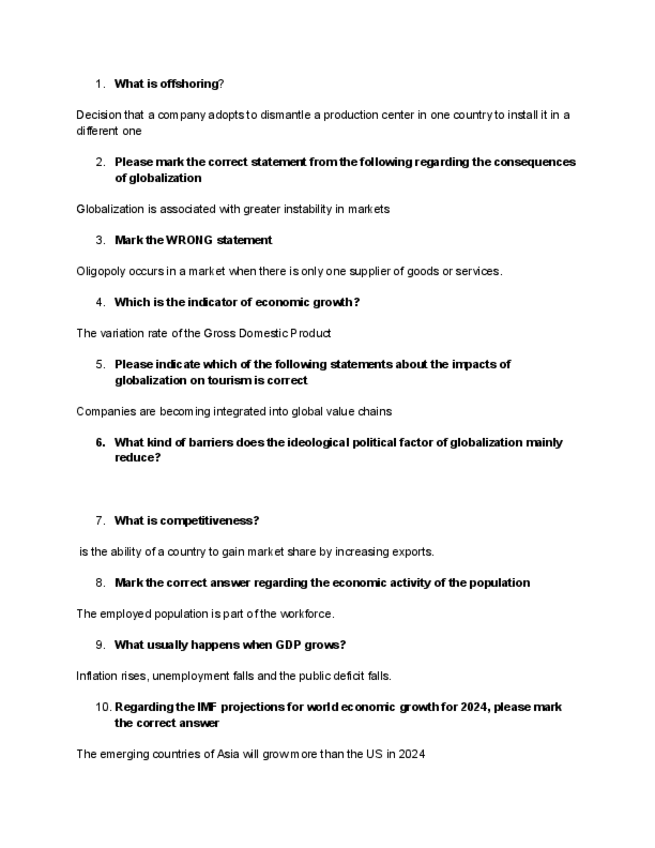 1. What is offshoring?

Decision that a company adopts to dismantle a production center in one country to install it in a different one

2. Please mark the correct statement from the following regarding the consequences of globalization

Globalization is associated with greater instability in markets

3. Mark the WRONG statement

Oligopoly occurs in a market when there is only one supplier of goods or services.

4. Which is the indicator of economic growth?

The variation rate of the Gross Domestic Product

5. Please indicate which of the following statements about the impacts of globalization on tourism is correct

Companies are becoming integrated into global value chains

6. What kind of barriers does the ideological political factor of globalization mainly reduce?

7. What is competitiveness?

is the ability of a country to gain market share by increasing exports.

8. Mark the correct answer regarding the economic activity of the population

The employed population is part of the workforce.

9. What usually happens when GDP grows?

Inflation rises, unemployment falls and the public deficit falls.

10. Regarding the IMF projections for world economic growth for 2024, please mark the correct answer

The emerging countries of Asia will grow more than the US in 2024